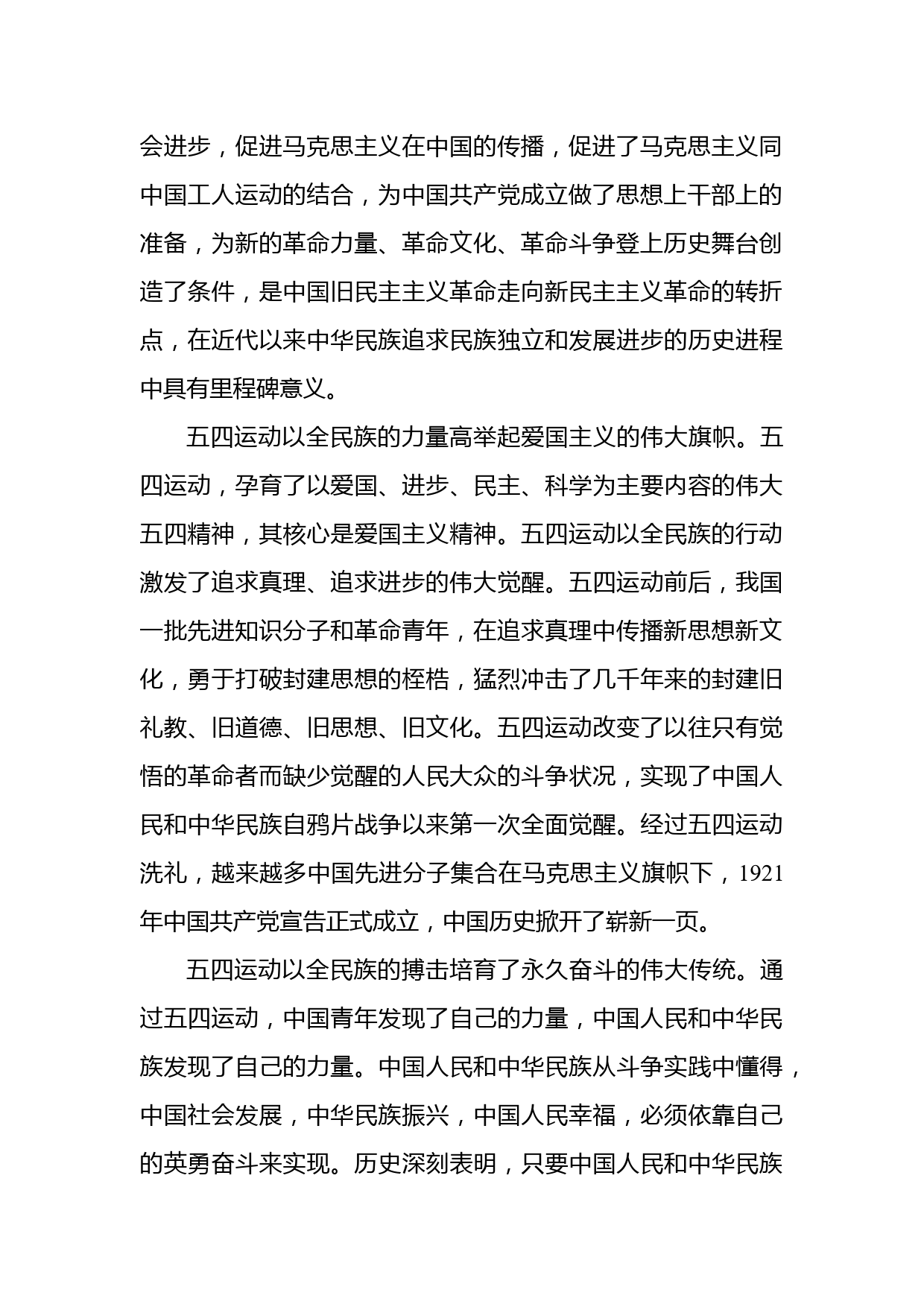 会进步，促进马克思主义在中国的传播，促进了马克思主义同中国工人运动的结合，为中国共产党成立做了思想上干部上的准备，为新的革命力量、革命文化、革命斗争登上历史舞台创造了条件，是中国旧民主主义革命走向新民主主义革命的转折点，在近代以来中华民族追求民族独立和发展进步的历史进程中具有里程碑意义。

五四运动以全民族的力量高举起爱国主义的伟大旗帜。五四运动，孕育了以爱国、进步、民主、科学为主要内容的伟大五四精神，其核心是爱国主义精神。五四运动以全民族的行动激发了追求真理、追求进步的伟大觉醒。五四运动前后，我国一批先进知识分子和革命青年，在追求真理中传播新思想新文化，勇于打破封建思想的桎梏，猛烈冲击了几千年来的封建旧礼教、旧道德、旧思想、旧文化。五四运动改变了以往只有觉悟的革命者而缺少觉醒的人民大众的斗争状况，实现了中国人民和中华民族自鸦片战争以来第一次全面觉醒。经过五四运动洗礼，越来越多中国先进分子集合在马克思主义旗帜下，1921年中国共产党宣告正式成立，中国历史掀开了崭新一页。

五四运动以全民族的搏击培育了永久奋斗的伟大传统。通过五四运动，中国青年发现了自己的力量，中国人民和中华民族发现了自己的力量。中国人民和中华民族从斗争实践中懂得，中国社会发展，中华民族振兴，中国人民幸福，必须依靠自己的英勇奋斗来实现。历史深刻表明，只要中国人民和中华民族